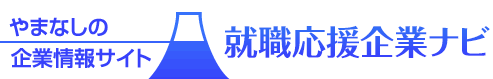 やまなしの
企業情報サイト
就職応援企業ナビ